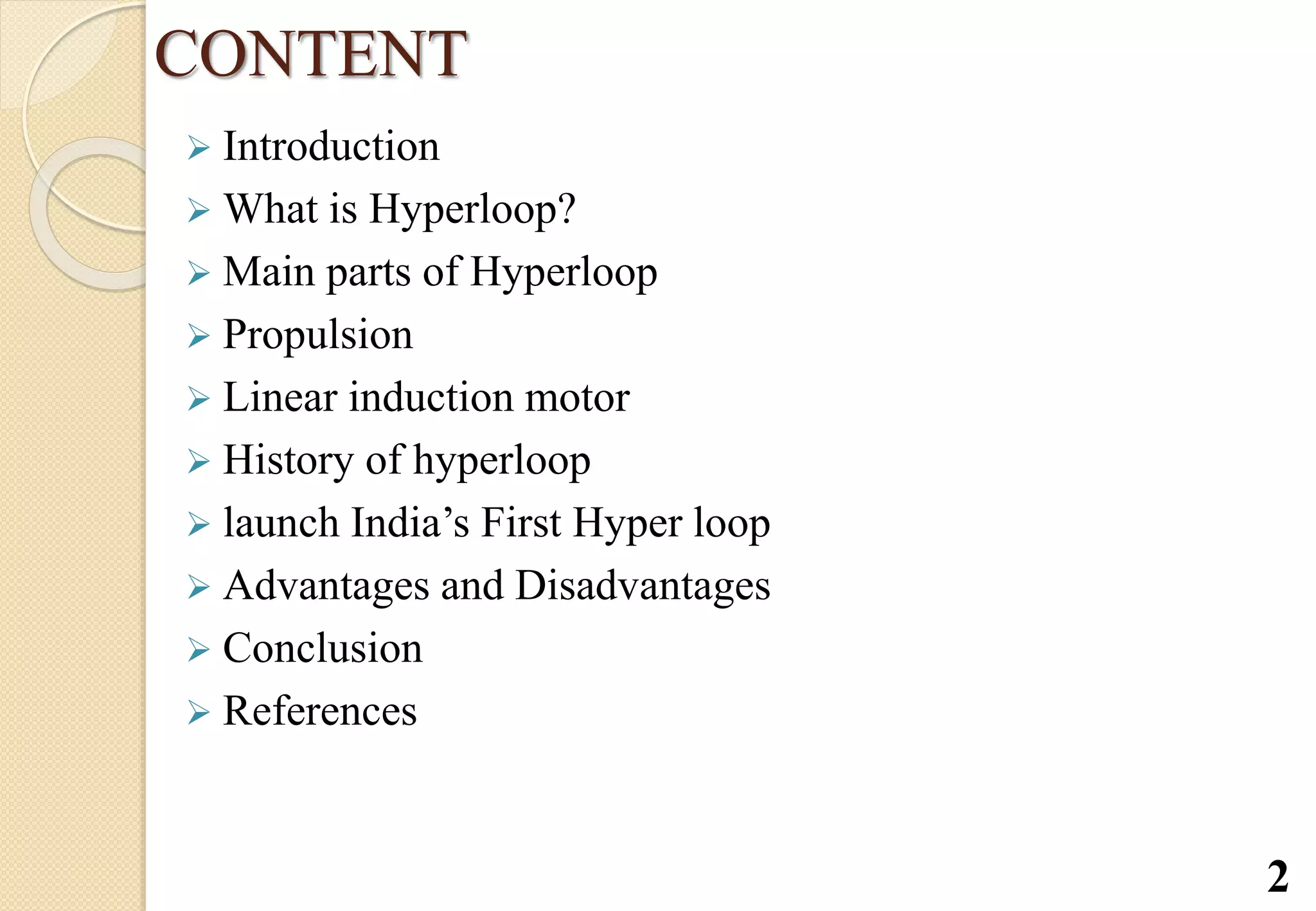 CONTENT

➢ Introduction
➢ What is Hyperloop?
➢ Main parts of Hyperloop
➢ Propulsion
➢ Linear induction motor
➢ History of hyperloop
➢ launch India’s First Hyper loop
➢ Advantages and Disadvantages
➢ Conclusion
➢ References

2